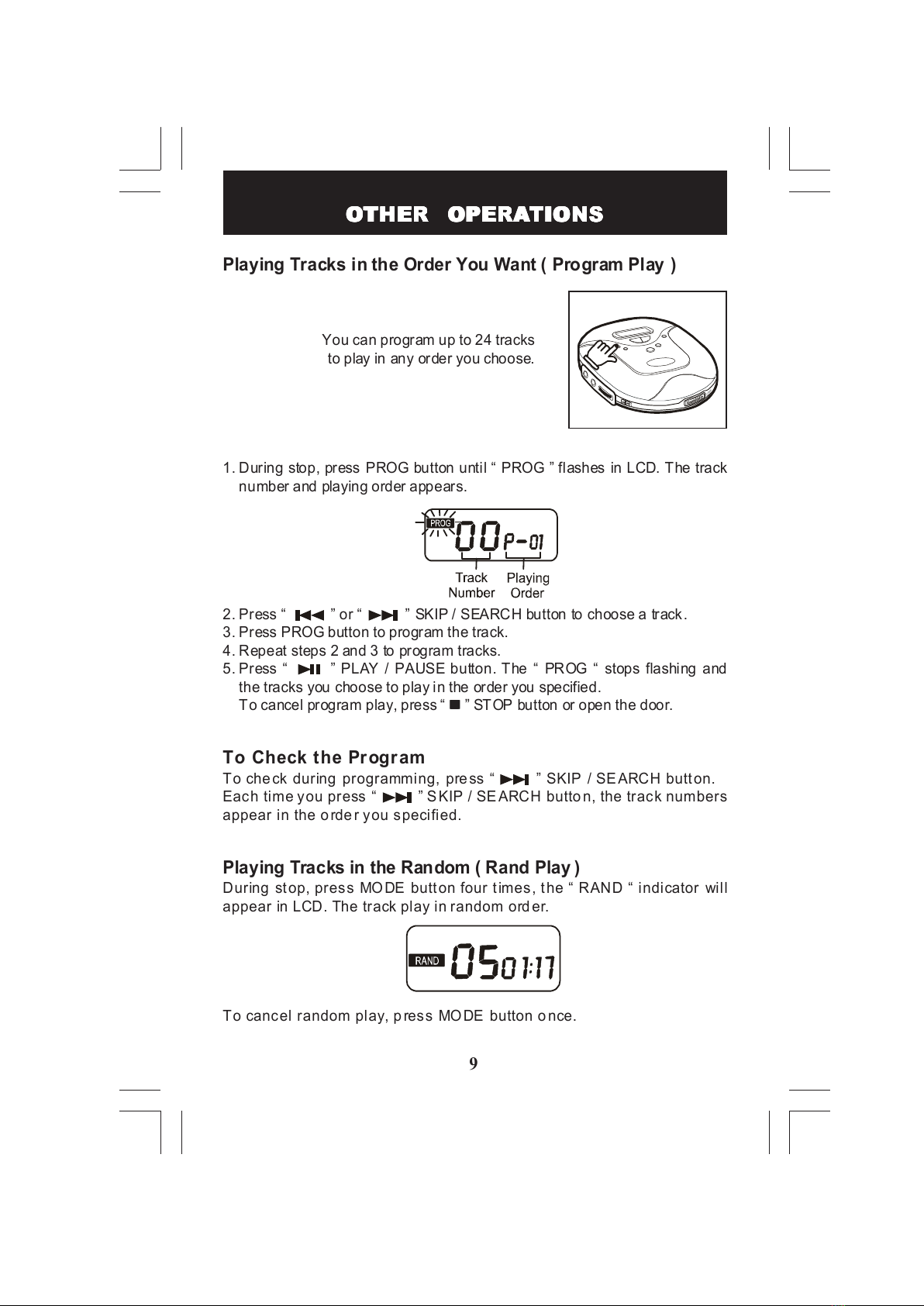 OTHER OPERATIONS

Playing Tracks in the Order You Want ( Program Play )

You can program up to 24 tracks to play in any order you choose.

1. During stop, press PROG button until “ PROG ” flashes in LCD. The track number and playing order appears.

PROG 00 P-01

Track Number Playing Order

2. Press “ ⏮ ” or “ ⏭ ” SKIP / SEARCH button to choose a track.
3. Press PROG button to program the track.
4. Repeat steps 2 and 3 to program tracks.
5. Press “ ⏯ ” PLAY / PAUSE button. The “ PROG “ stops flashing and the tracks you choose to play in the order you specified.
To cancel program play, press “ ■ ” STOP button or open the door.

To Check the Program
To check during programming, press “ ⏭ ” SKIP / SEARCH button. Each time you press “ ⏭ ” SKIP / SEARCH button, the track numbers appear in the order you specified.

Playing Tracks in the Random ( Rand Play )
During stop, press MODE button four times, the “ RAND “ indicator will appear in LCD. The track play in random order.

RAND 05 01:17

To cancel random play, press MODE button once.

9